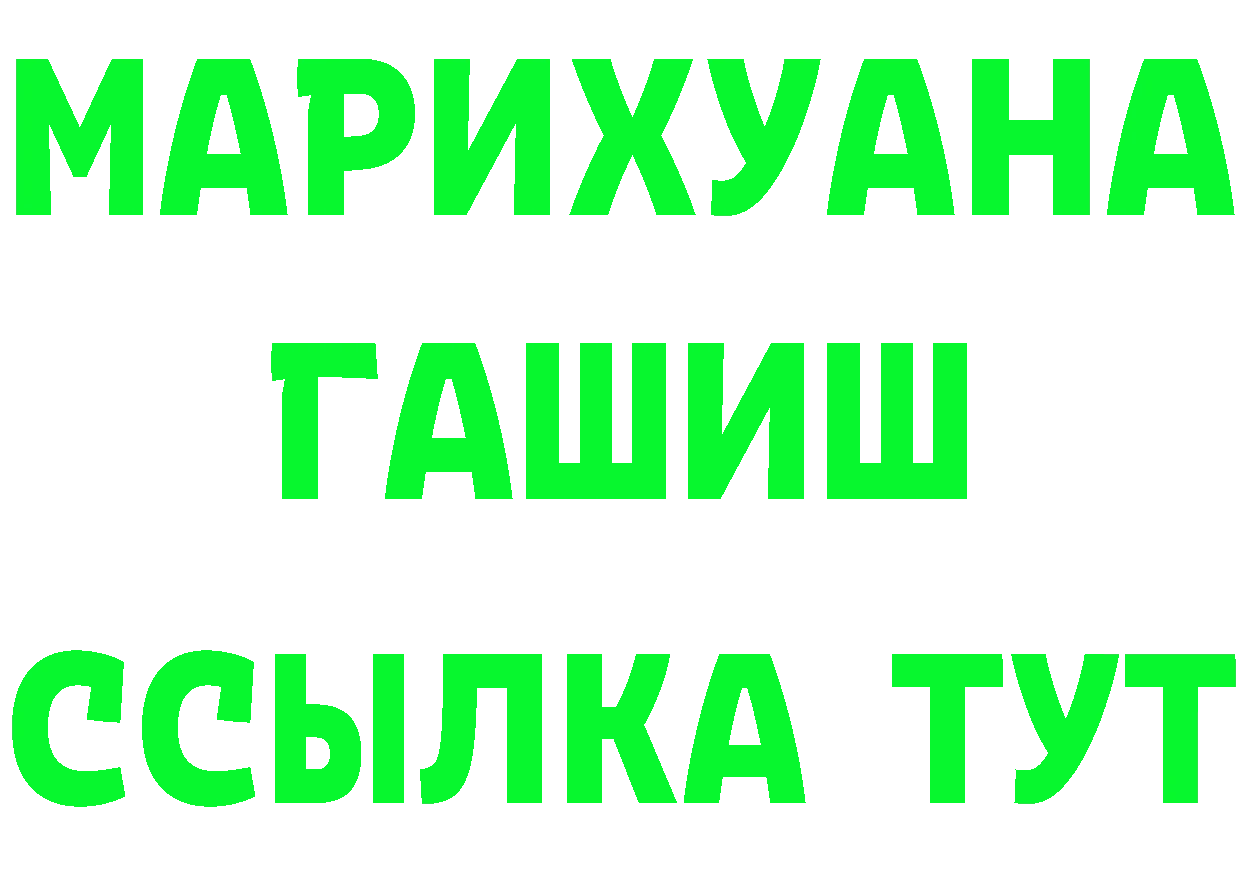 МАРИХУАНА
ГАШИШ
ССЫЛКА ТУТ